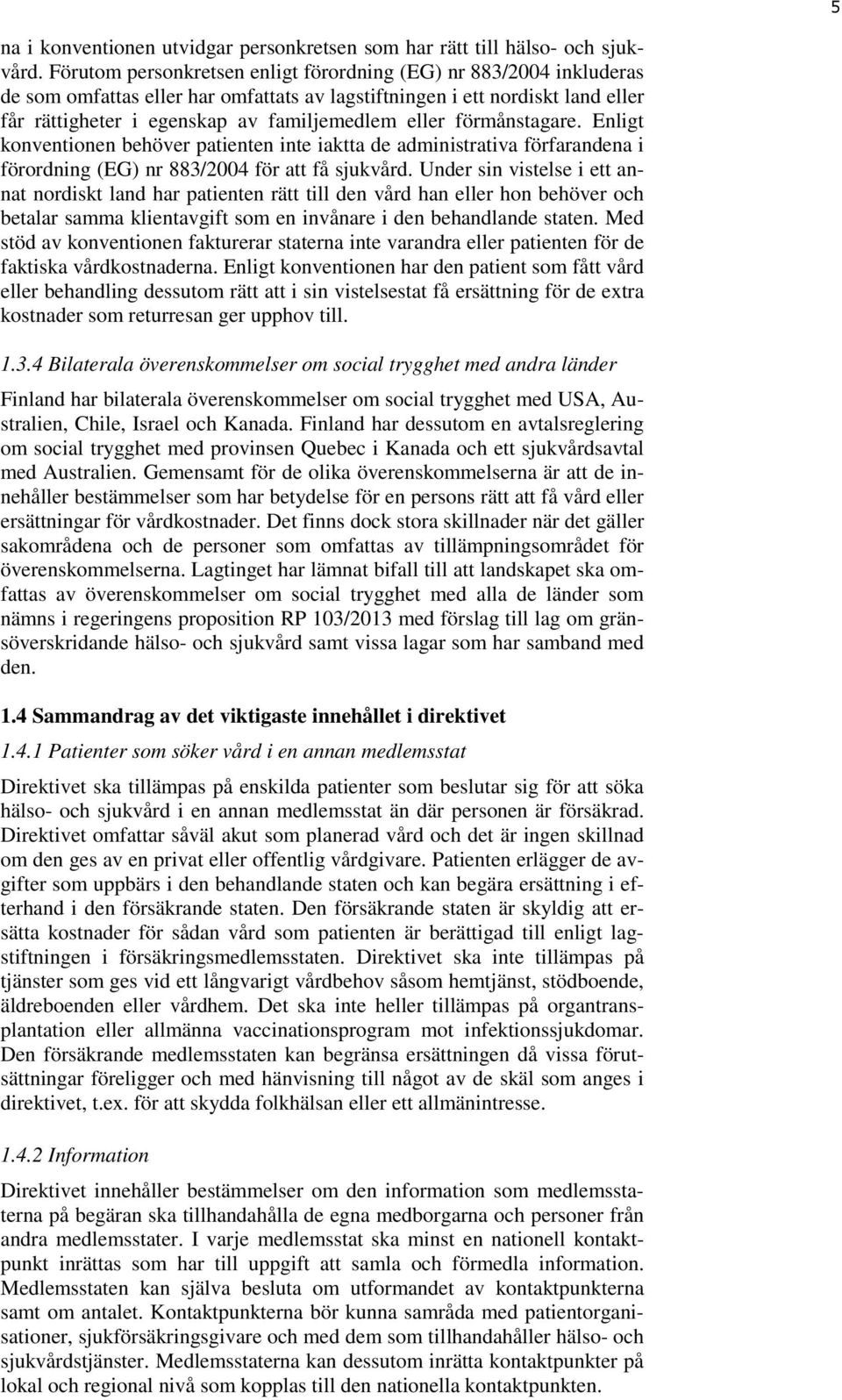 5

na i konventionen utvidgar personkretsen som har rätt till hälso- och sjukvård. Förutom personkretsen enligt förordning (EG) nr 883/2004 inkluderas de som omfattas eller har omfattats av lagstiftningen i ett nordiskt land eller får rättigheter i egenskap av familjemedlem eller förmånstagare. Enligt konventionen behöver patienten inte iaktta de administrativa förfarandena i förordning (EG) nr 883/2004 för att få sjukvård. Under sin vistelse i ett annat nordiskt land har patienten rätt till den vård han eller hon behöver och betalar samma klientavgift som en invånare i den behandlande staten. Med stöd av konventionen fakturerar staterna inte varandra eller patienten för de faktiska vårdkostnaderna. Enligt konventionen har den patient som fått vård eller behandling dessutom rätt att i sin vistelsestat få ersättning för de extra kostnader som returresan ger upphov till.

1.3.4 Bilaterala överenskommelser om social trygghet med andra länder

Finland har bilaterala överenskommelser om social trygghet med USA, Australien, Chile, Israel och Kanada. Finland har dessutom en avtalsreglering om social trygghet med provinsen Quebec i Kanada och ett sjukvårdsavtal med Australien. Gemensamt för de olika överenskommelserna är att de innehåller bestämmelser som har betydelse för en persons rätt att få vård eller ersättningar för vårdkostnader. Det finns dock stora skillnader när det gäller sakområdena och de personer som omfattas av tillämpningsområdet för överenskommelserna. Lagtinget har lämnat bifall till att landskapet ska omfattas av överenskommelser om social trygghet med alla de länder som nämns i regeringens proposition RP 103/2013 med förslag till lag om gränsöverskridande hälso- och sjukvård samt vissa lagar som har samband med den.

1.4 Sammandrag av det viktigaste innehållet i direktivet

1.4.1 Patienter som söker vård i en annan medlemsstat

Direktivet ska tillämpas på enskilda patienter som beslutar sig för att söka hälso- och sjukvård i en annan medlemsstat än där personen är försäkrad. Direktivet omfattar såväl akut som planerad vård och det är ingen skillnad om den ges av en privat eller offentlig vårdgivare. Patienten erlägger de avgifter som uppbärs i den behandlande staten och kan begära ersättning i efterhand i den försäkrande staten. Den försäkrande staten är skyldig att ersätta kostnader för sådan vård som patienten är berättigad till enligt lagstiftningen i försäkringsmedlemsstaten. Direktivet ska inte tillämpas på tjänster som ges vid ett långvarigt vårdbehov såsom hemtjänst, stödboende, äldreboenden eller vårdhem. Det ska inte heller tillämpas på organtransplantation eller allmänna vaccinationsprogram mot infektionssjukdomar. Den försäkrande medlemsstaten kan begränsa ersättningen då vissa förutsättningar föreligger och med hänvisning till något av de skäl som anges i direktivet, t.ex. för att skydda folkhälsan eller ett allmänintresse.

1.4.2 Information

Direktivet innehåller bestämmelser om den information som medlemsstaterna på begäran ska tillhandahålla de egna medborgarna och personer från andra medlemsstater. I varje medlemsstat ska minst en nationell kontaktpunkt inrättas som har till uppgift att samla och förmedla information. Medlemsstaten kan själva besluta om utformandet av kontaktpunkterna samt om antalet. Kontaktpunkterna bör kunna samråda med patientorganisationer, sjukförsäkringsgivare och med dem som tillhandahåller hälso- och sjukvårdstjänster. Medlemsstaterna kan dessutom inrätta kontaktpunkter på lokal och regional nivå som kopplas till den nationella kontaktpunkten.